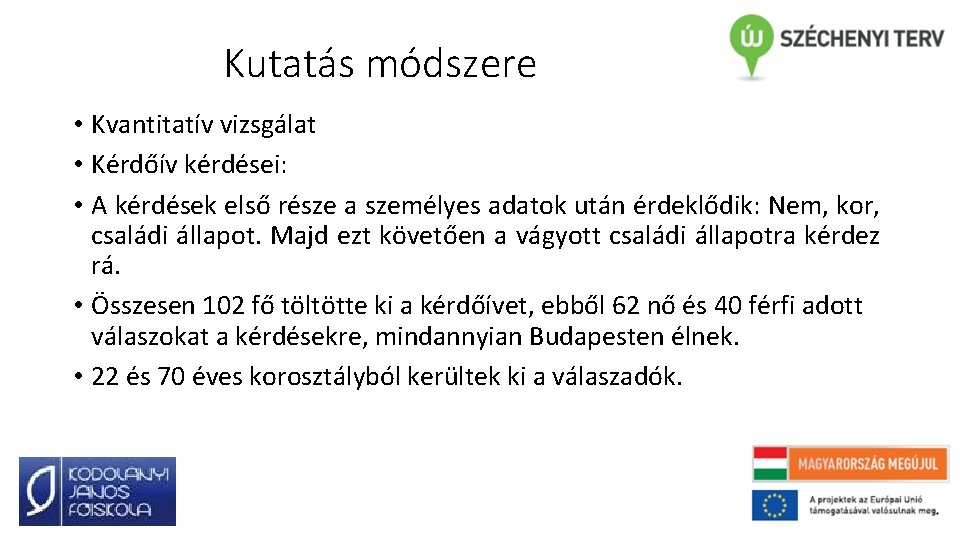 Kutatás módszere

ÚJ SZÉCHENYI TERV

• Kvantitatív vizsgálat
• Kérdőív kérdései:
• A kérdések első része a személyes adatok után érdeklődik: Nem, kor, családi állapot. Majd ezt követően a vágyott családi állapotra kérdez rá.
• Összesen 102 fő töltötte ki a kérdőívet, ebből 62 nő és 40 férfi adott válaszokat a kérdésekre, mindannyian Budapesten élnek.
• 22 és 70 éves korosztályból kerültek ki a válaszadók.

KODOLÁNYI JÁNOS FŐISKOLA

MAGYARORSZÁG MEGÚJUL

A projektek az Európai Unió támogatásával valósulnak meg.